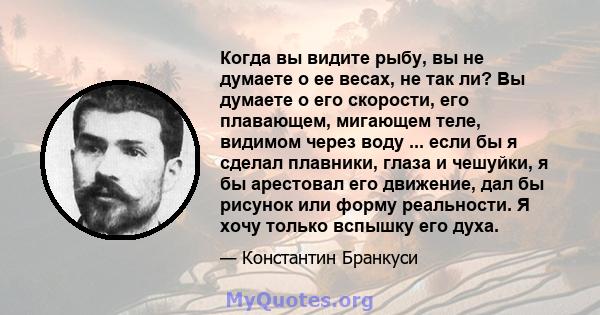 Когда вы видите рыбу, вы не думаете о ее весах, не так ли? Вы думаете о его скорости, его плавающем, мигающем теле, видимом через воду ... если бы я сделал плавники, глаза и чешуйки, я бы арестовал его движение, дал бы рисунок или форму реальности. Я хочу только вспышку его духа.

— Константин Бранкуси

MyQuotes.org